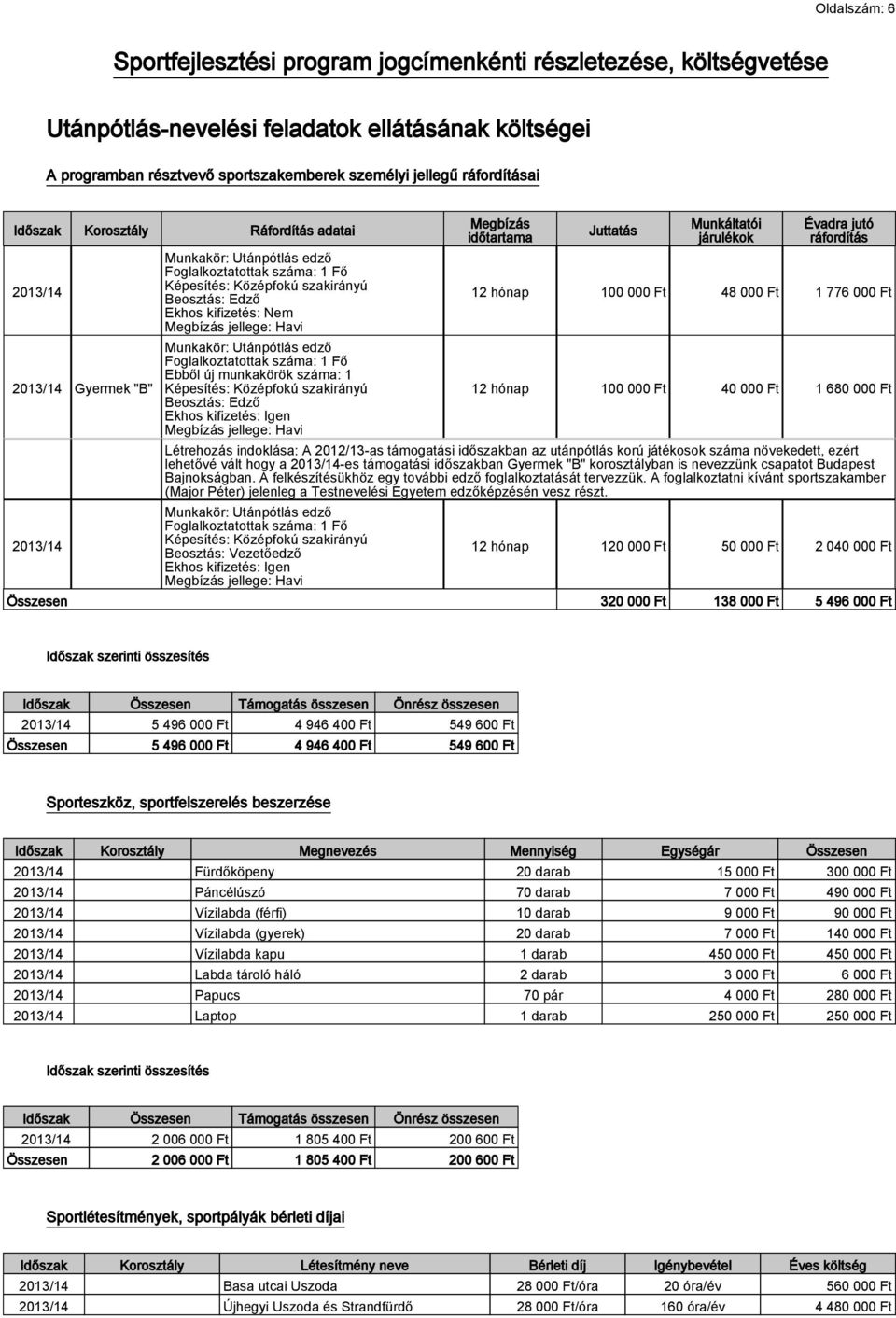 Oldalszám: 6

Sportfejlesztési program jogcímenkénti részletezése, költségvetése

Utánpótlás-nevelési feladatok ellátásának költségei

A programban résztvevő sportszakemberek személyi jellegű ráfordításai

| Időszak | Korosztály | Ráfordítás adatai | Megbízás időtartama | Juttatás | Munkáltatói járulékok | Évadra jutó ráfordítás |
|---|---|---|---|---|---|---|
| 2013/14 | | Munkakör: Utánpótlás edző Foglalkoztatottak száma: 1 Fő Képesítés: Középfokú szakirányú Beosztás: Edző Ekhos kifizetés: Nem Megbízás jellege: Havi | 12 hónap | 100 000 Ft | 48 000 Ft | 1 776 000 Ft |
| 2013/14 | Gyermek "B" | Munkakör: Utánpótlás edző Foglalkoztatottak száma: 1 Fő Ebből új munkakörök száma: 1 Képesítés: Középfokú szakirányú Beosztás: Edző Ekhos kifizetés: Igen Megbízás jellege: Havi | 12 hónap | 100 000 Ft | 40 000 Ft | 1 680 000 Ft |
| | | Létrehozás indoklása: A 2012/13-as támogatási időszakban az utánpótlás korú játékosok száma növekedett, ezért lehetővé vált hogy a 2013/14-es támogatási időszakban Gyermek "B" korosztályban is nevezzünk csapatot Budapest Bajnokságban. A felkészítésükhöz egy további edző foglalkoztatását tervezzük. A foglalkoztatni kívánt sportszakamber (Major Péter) jelenleg a Testnevelési Egyetem edzőképzésén vesz részt. | | | | |
| 2013/14 | | Munkakör: Utánpótlás edző Foglalkoztatottak száma: 1 Fő Képesítés: Középfokú szakirányú Beosztás: Vezetőedző Ekhos kifizetés: Igen Megbízás jellege: Havi | 12 hónap | 120 000 Ft | 50 000 Ft | 2 040 000 Ft |
| Összesen | | | | 320 000 Ft | 138 000 Ft | 5 496 000 Ft |

Időszak szerinti összesítés

| Időszak | Összesen | Támogatás összesen | Önrész összesen |
|---|---|---|---|
| 2013/14 | 5 496 000 Ft | 4 946 400 Ft | 549 600 Ft |
| Összesen | 5 496 000 Ft | 4 946 400 Ft | 549 600 Ft |

Sporteszköz, sportfelszerelés beszerzése

| Időszak | Korosztály | Megnevezés | Mennyiség | Egységár | Összesen |
|---|---|---|---|---|---|
| 2013/14 | | Fürdőköpeny | 20 darab | 15 000 Ft | 300 000 Ft |
| 2013/14 | | Páncélúszó | 70 darab | 7 000 Ft | 490 000 Ft |
| 2013/14 | | Vízilabda (férfi) | 10 darab | 9 000 Ft | 90 000 Ft |
| 2013/14 | | Vízilabda (gyerek) | 20 darab | 7 000 Ft | 140 000 Ft |
| 2013/14 | | Vízilabda kapu | 1 darab | 450 000 Ft | 450 000 Ft |
| 2013/14 | | Labda tároló háló | 2 darab | 3 000 Ft | 6 000 Ft |
| 2013/14 | | Papucs | 70 pár | 4 000 Ft | 280 000 Ft |
| 2013/14 | | Laptop | 1 darab | 250 000 Ft | 250 000 Ft |

Időszak szerinti összesítés

| Időszak | Összesen | Támogatás összesen | Önrész összesen |
|---|---|---|---|
| 2013/14 | 2 006 000 Ft | 1 805 400 Ft | 200 600 Ft |
| Összesen | 2 006 000 Ft | 1 805 400 Ft | 200 600 Ft |

Sportlétesítmények, sportpályák bérleti díjai

| Időszak | Korosztály | Létesítmény neve | Bérleti díj | Igénybevétel | Éves költség |
|---|---|---|---|---|---|
| 2013/14 | | Basa utcai Uszoda | 28 000 Ft/óra | 20 óra/év | 560 000 Ft |
| 2013/14 | | Újhegyi Uszoda és Strandfürdő | 28 000 Ft/óra | 160 óra/év | 4 480 000 Ft |